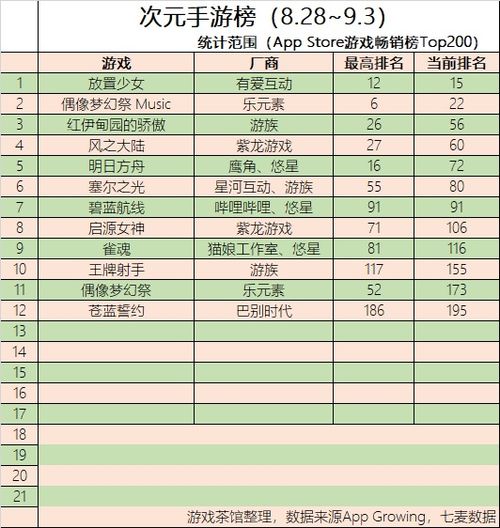 次元手游榜（8.28~9.3）

统计范围（App Store游戏畅销榜Top200）

| | 游戏 | 厂商 | 最高排名 | 当前排名 |
|---|---|---|---|---|
| 1 | 放置少女 | 有爱互动 | 12 | 15 |
| 2 | 偶像梦幻祭 Music | 乐元素 | 6 | 22 |
| 3 | 红伊甸园的骄傲 | 游族 | 26 | 56 |
| 4 | 风之大陆 | 紫龙游戏 | 27 | 60 |
| 5 | 明日方舟 | 鹰角、悠星 | 16 | 72 |
| 6 | 塞尔之光 | 星河互动、游族 | 55 | 80 |
| 7 | 碧蓝航线 | 哔哩哔哩、悠星 | 91 | 91 |
| 8 | 启源女神 | 紫龙游戏 | 71 | 106 |
| 9 | 雀魂 | 猫娘工作室、悠星 | 81 | 116 |
| 10 | 王牌射手 | 游族 | 117 | 155 |
| 11 | 偶像梦幻祭 | 乐元素 | 52 | 173 |
| 12 | 苍蓝誓约 | 巴别时代 | 186 | 195 |
| 13 | | | | |
| 14 | | | | |
| 15 | | | | |
| 16 | | | | |
| 17 | | | | |
| 18 | | | | |
| 19 | | | | |
| 20 | | | | |
| 21 | | | | |

游戏茶馆整理，数据来源App Growing，七麦数据